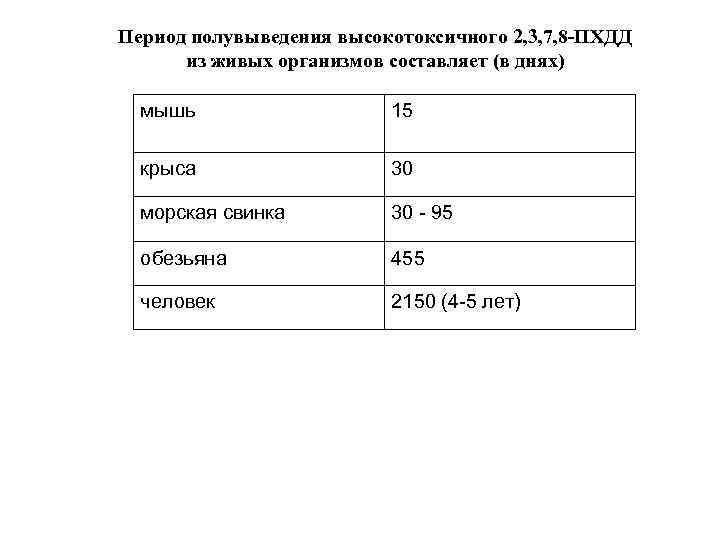 Период полувыведения высокотоксичного 2,3,7,8-ПХДД из живых организмов составляет (в днях)

| мышь | 15 |
|---|---|
| крыса | 30 |
| морская свинка | 30 - 95 |
| обезьяна | 455 |
| человек | 2150 (4-5 лет) |